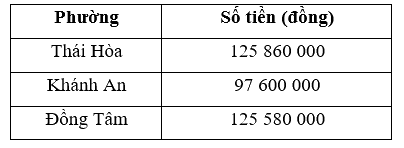 | Phường | Số tiền (đồng) |
|---|---|
| Thái Hòa | 125 860 000 |
| Khánh An | 97 600 000 |
| Đồng Tâm | 125 580 000 |